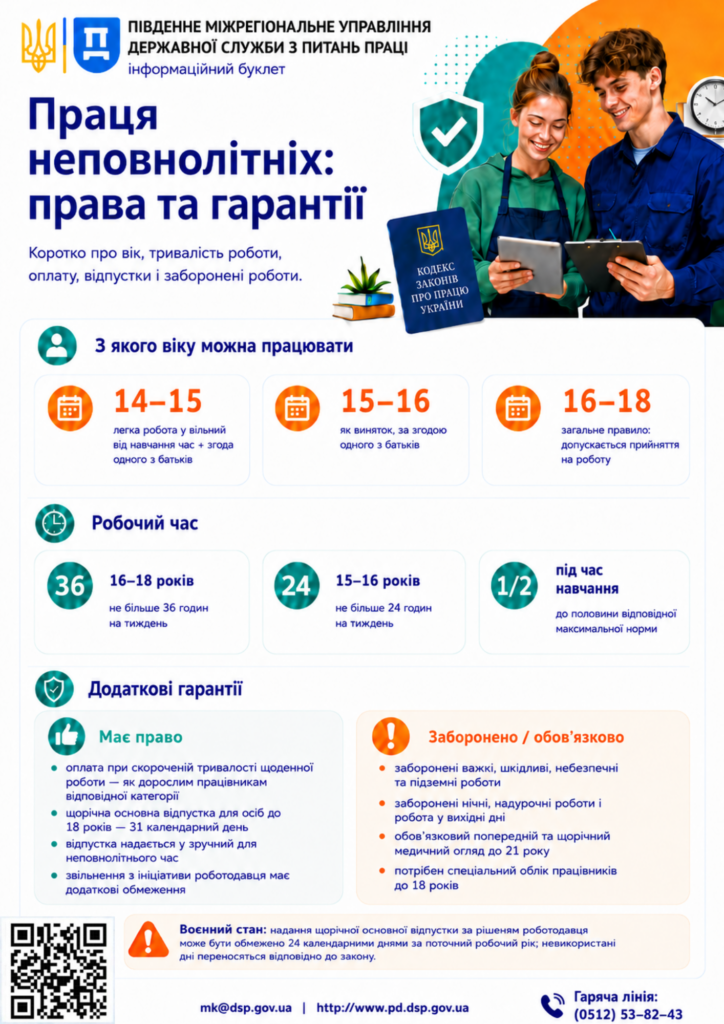 ПІВДЕННЕ МІЖРЕГІОНАЛЬНЕ УПРАВЛІННЯ
ДЕРЖАВНОЇ СЛУЖБИ З ПИТАНЬ ПРАЦІ
інформаційний буклет

Праця неповнолітніх: права та гарантії

Коротко про вік, тривалість роботи, оплату, відпустки і заборонені роботи.

КОДЕКС ЗАКОНІВ ПРО ПРАЦЮ УКРАЇНИ

З якого віку можна працювати

14–15
легка робота у вільний від навчання час + згода одного з батьків

15–16
як виняток, за згодою одного з батьків

16–18
загальне правило: допускається прийняття на роботу

Робочий час

36
16–18 років
не більше 36 годин на тиждень

24
15–16 років
не більше 24 годин на тиждень

1/2
під час навчання
до половини відповідної максимальної норми

Додаткові гарантії

Має право
• оплата при скороченій тривалості щоденної роботи — як дорослим працівникам відповідної категорії
• щорічна основна відпустка для осіб до 18 років — 31 календарний день
• відпустка надається у зручний для неповнолітнього час
• звільнення з ініціативи роботодавця має додаткові обмеження

Заборонено / обов'язково
• заборонені важкі, шкідливі, небезпечні та підземні роботи
• заборонені нічні, надурочні роботи і робота у вихідні дні
• обов'язковий попередній та щорічний медичний огляд до 21 року
• потрібен спеціальний облік працівників до 18 років

Воєнний стан: надання щорічної основної відпустки за рішенням роботодавця може бути обмежено 24 календарними днями за поточний робочий рік; невикористані дні переносяться відповідно до закону.

mk@dsp.gov.ua | http://www.pd.dsp.gov.ua

Гаряча лінія:
(0512) 53–82–43